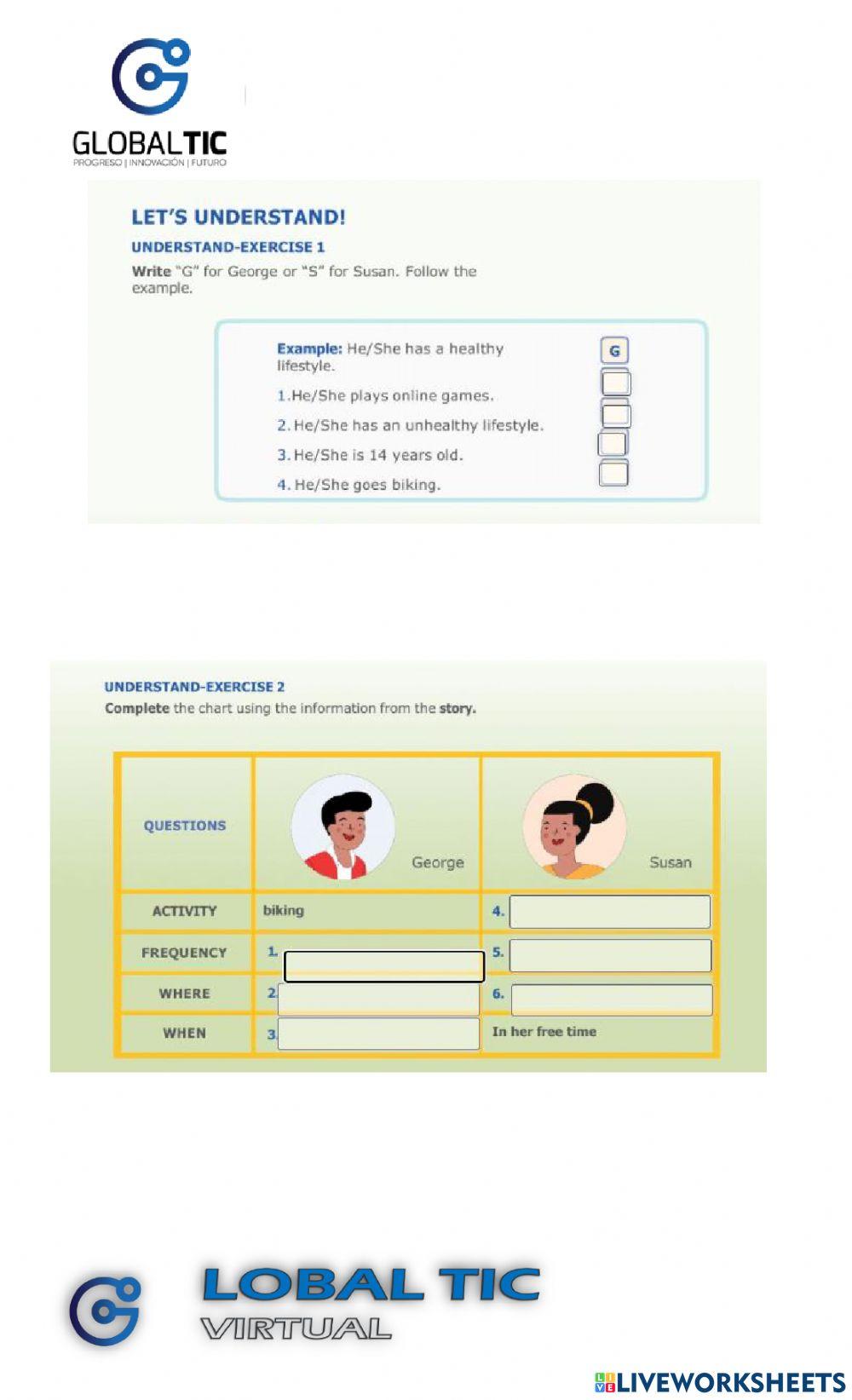 GLOBALTIC
PROGRESO | INNOVACIÓN | FUTURO

LET'S UNDERSTAND!

UNDERSTAND-EXERCISE 1

Write "G" for George or "S" for Susan. Follow the example.

Example: He/She has a healthy lifestyle. G

1. He/She plays online games.

2. He/She has an unhealthy lifestyle.

3. He/She is 14 years old.

4. He/She goes biking.

UNDERSTAND-EXERCISE 2

Complete the chart using the information from the story.

| QUESTIONS | George | Susan |
|---|---|---|
| ACTIVITY | biking | 4. |
| FREQUENCY | 1. | 5. |
| WHERE | 2. | 6. |
| WHEN | 3. | In her free time |

LOBAL TIC
VIRTUAL

LIVEWORKSHEETS